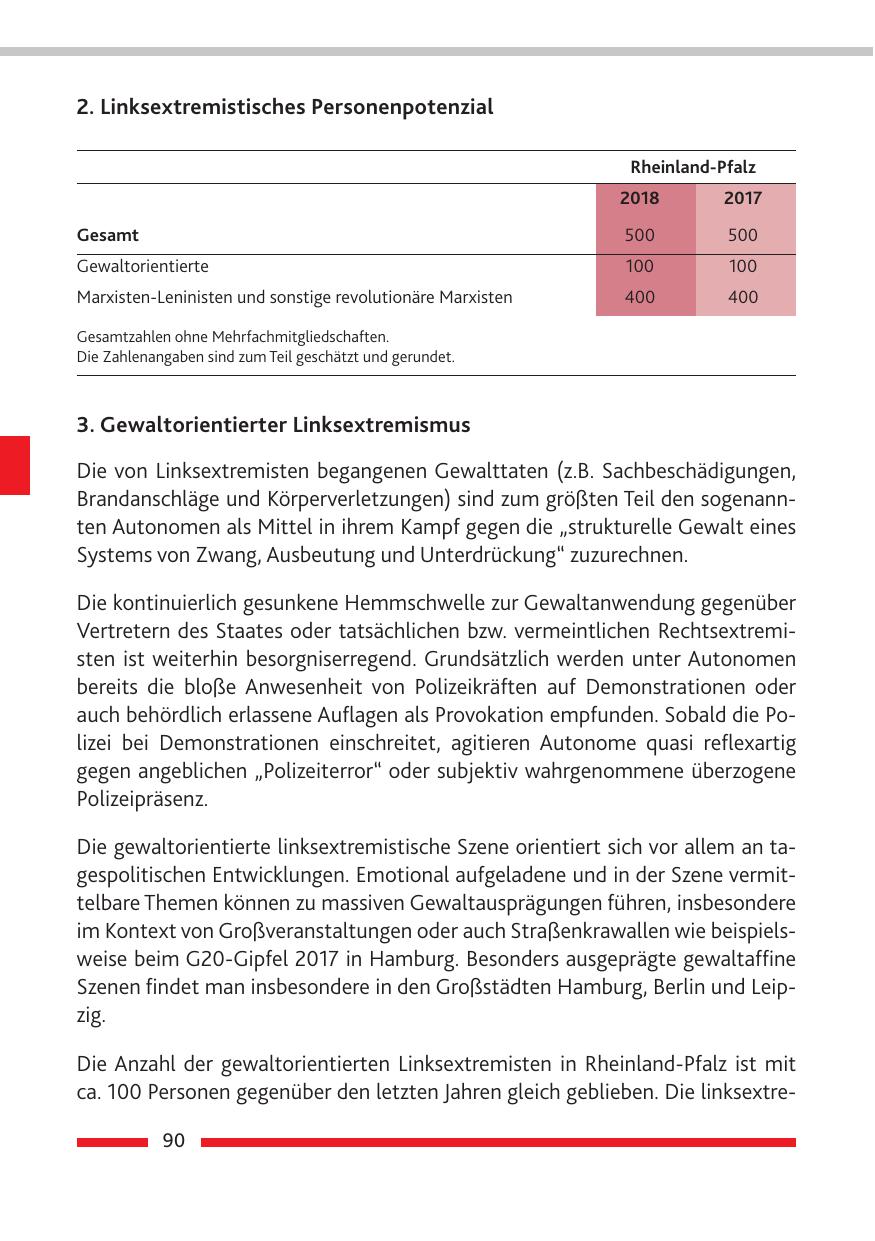 2. Linksextremistisches Personenpotenzial

| | Rheinland-Pfalz | |
|---|---|---|
| | 2018 | 2017 |
| Gesamt | 500 | 500 |
| Gewaltorientierte | 100 | 100 |
| Marxisten-Leninisten und sonstige revolutionäre Marxisten | 400 | 400 |

Gesamtzahlen ohne Mehrfachmitgliedschaften.
Die Zahlenangaben sind zum Teil geschätzt und gerundet.

3. Gewaltorientierter Linksextremismus

Die von Linksextremisten begangenen Gewalttaten (z.B. Sachbeschädigungen, Brandanschläge und Körperverletzungen) sind zum größten Teil den sogenannten Autonomen als Mittel in ihrem Kampf gegen die „strukturelle Gewalt eines Systems von Zwang, Ausbeutung und Unterdrückung“ zuzurechnen.

Die kontinuierlich gesunkene Hemmschwelle zur Gewaltanwendung gegenüber Vertretern des Staates oder tatsächlichen bzw. vermeintlichen Rechtsextremisten ist weiterhin besorgniserregend. Grundsätzlich werden unter Autonomen bereits die bloße Anwesenheit von Polizeikräften auf Demonstrationen oder auch behördlich erlassene Auflagen als Provokation empfunden. Sobald die Polizei bei Demonstrationen einschreitet, agitieren Autonome quasi reflexartig gegen angeblichen „Polizeiterror“ oder subjektiv wahrgenommene überzogene Polizeipräsenz.

Die gewaltorientierte linksextremistische Szene orientiert sich vor allem an tagespolitischen Entwicklungen. Emotional aufgeladene und in der Szene vermittelbare Themen können zu massiven Gewaltausprägungen führen, insbesondere im Kontext von Großveranstaltungen oder auch Straßenkrawallen wie beispielsweise beim G20-Gipfel 2017 in Hamburg. Besonders ausgeprägte gewaltaffine Szenen findet man insbesondere in den Großstädten Hamburg, Berlin und Leipzig.

Die Anzahl der gewaltorientierten Linksextremisten in Rheinland-Pfalz ist mit ca. 100 Personen gegenüber den letzten Jahren gleich geblieben. Die linksextre-

90